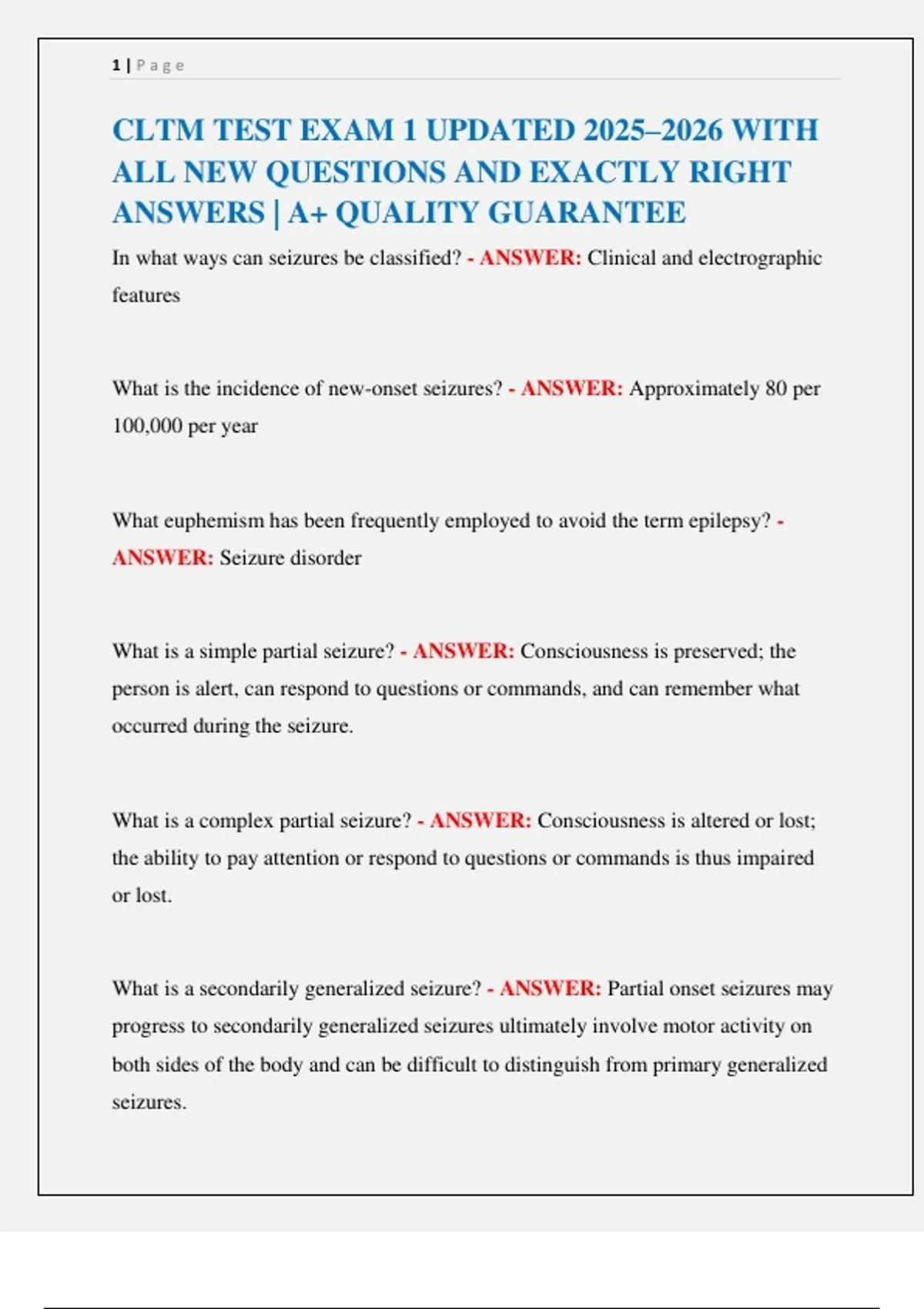 1 | Page

CLTM TEST EXAM 1 UPDATED 2025–2026 WITH ALL NEW QUESTIONS AND EXACTLY RIGHT ANSWERS | A+ QUALITY GUARANTEE

In what ways can seizures be classified? - ANSWER: Clinical and electrographic features

What is the incidence of new-onset seizures? - ANSWER: Approximately 80 per 100,000 per year

What euphemism has been frequently employed to avoid the term epilepsy? - ANSWER: Seizure disorder

What is a simple partial seizure? - ANSWER: Consciousness is preserved; the person is alert, can respond to questions or commands, and can remember what occurred during the seizure.

What is a complex partial seizure? - ANSWER: Consciousness is altered or lost; the ability to pay attention or respond to questions or commands is thus impaired or lost.

What is a secondarily generalized seizure? - ANSWER: Partial onset seizures may progress to secondarily generalized seizures ultimately involve motor activity on both sides of the body and can be difficult to distinguish from primary generalized seizures.